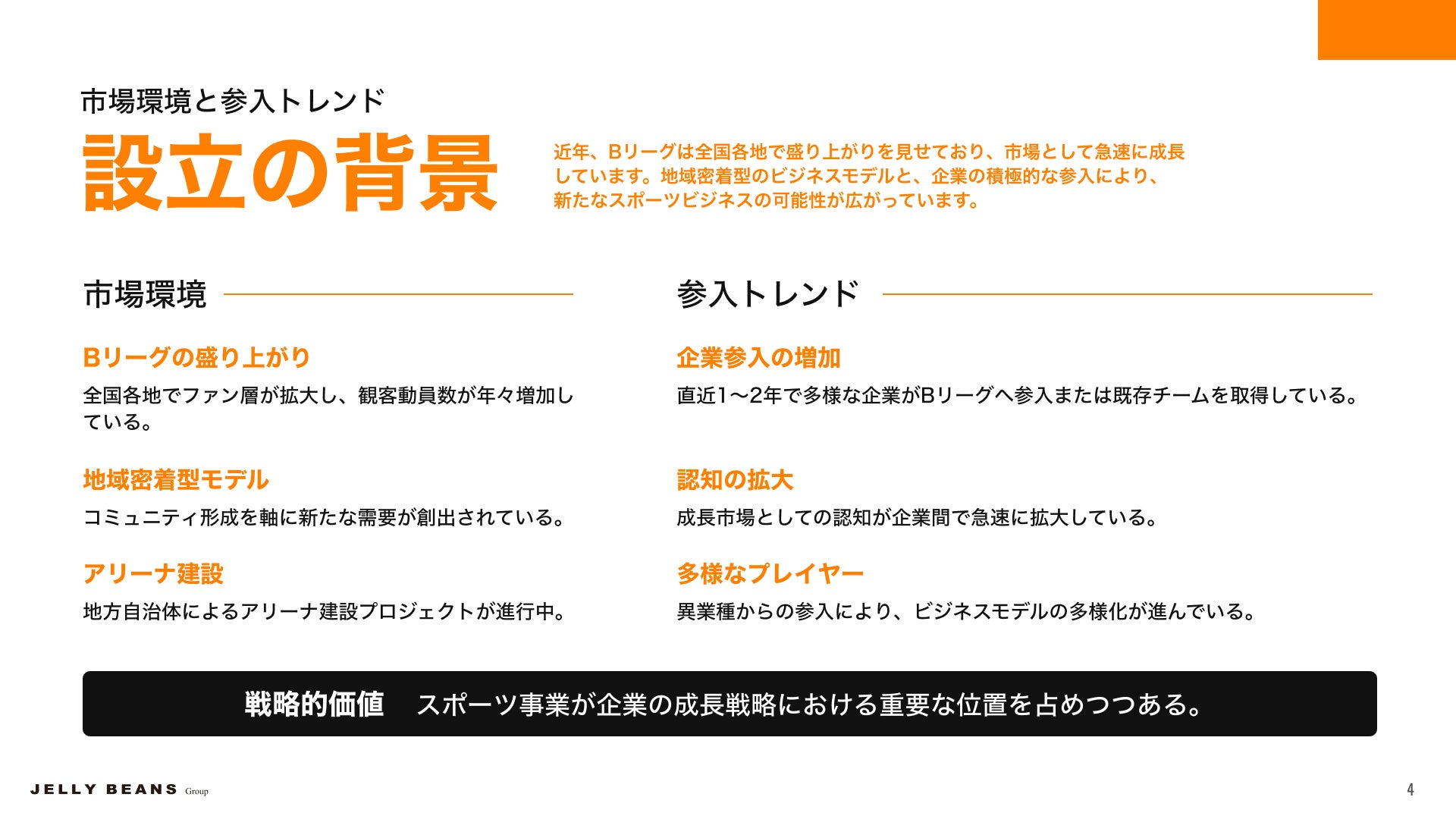 市場環境と参入トレンド

設立の背景

近年、Bリーグは全国各地で盛り上がりを見せており、市場として急速に成長しています。地域密着型のビジネスモデルと、企業の積極的な参入により、新たなスポーツビジネスの可能性が広がっています。

市場環境

Bリーグの盛り上がり

全国各地でファン層が拡大し、観客動員数が年々増加している。

地域密着型モデル

コミュニティ形成を軸に新たな需要が創出されている。

アリーナ建設

地方自治体によるアリーナ建設プロジェクトが進行中。

参入トレンド

企業参入の増加

直近1〜2年で多様な企業がBリーグへ参入または既存チームを取得している。

認知の拡大

成長市場としての認知が企業間で急速に拡大している。

多様なプレイヤー

異業種からの参入により、ビジネスモデルの多様化が進んでいる。

戦略的価値 スポーツ事業が企業の成長戦略における重要な位置を占めつつある。

JELLY BEANS Group

4